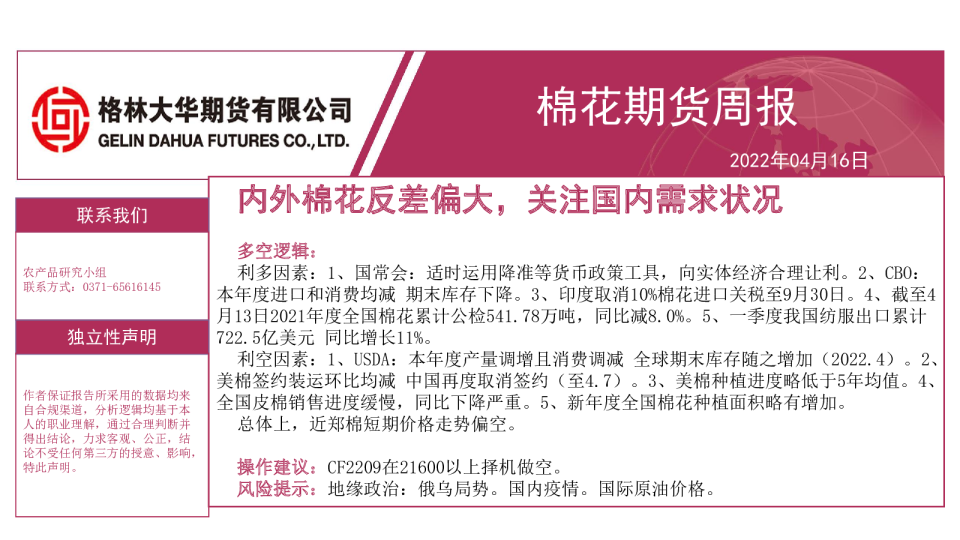 格林大华期货有限公司
GELIN DAHUA FUTURES CO.,LTD.

棉花期货周报

2022年04月16日

联系我们

农产品研究小组
联系方式：0371-65616145

独立性声明

作者保证报告所采用的数据均来自合规渠道，分析逻辑均基于本人的职业理解，通过合理判断并得出结论，力求客观、公正，结论不受任何第三方的授意、影响，特此声明。

内外棉花反差偏大，关注国内需求状况

多空逻辑：

利多因素：1、国常会：适时运用降准等货币政策工具，向实体经济合理让利。2、CBO：本年度进口和消费均减 期末库存下降。3、印度取消10%棉花进口关税至9月30日。4、截至4月13日2021年度全国棉花累计公检541.78万吨，同比减8.0%。5、一季度我国纺服出口累计722.5亿美元 同比增长11%。

利空因素：1、USDA：本年度产量调增且消费调减 全球期末库存随之增加（2022.4）。2、美棉签约装运环比均减 中国再度取消签约（至4.7）。3、美棉种植进度略低于5年均值。4、全国皮棉销售进度缓慢，同比下降严重。5、新年度全国棉花种植面积略有增加。

总体上，近郑棉短期价格走势偏空。

操作建议：CF2209在21600以上择机做空。
风险提示：地缘政治：俄乌局势。国内疫情。国际原油价格。